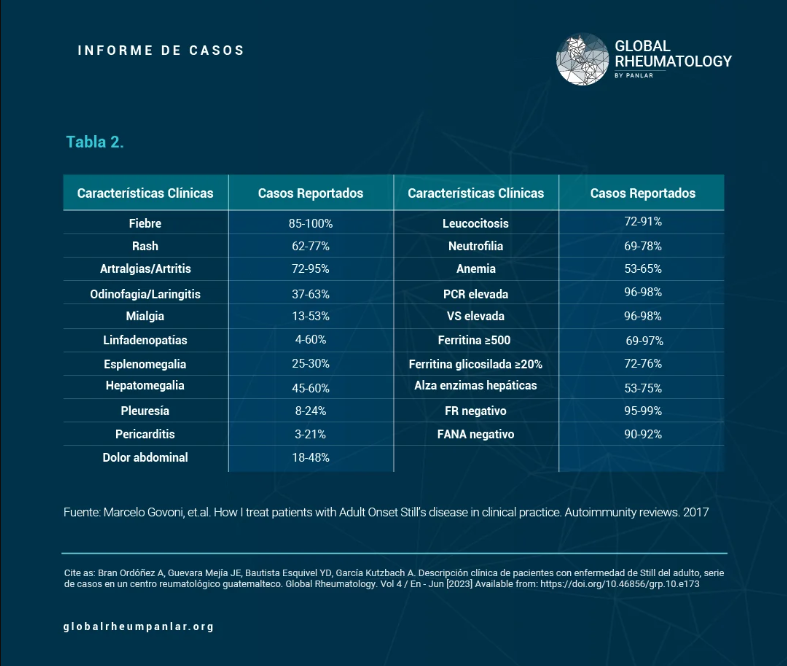 INFORME DE CASOS

GLOBAL RHEUMATOLOGY BY PANLAR

Tabla 2.

| Características Clínicas | Casos Reportados | Características Clínicas | Casos Reportados |
|---|---|---|---|
| Fiebre | 85-100% | Leucocitosis | 72-91% |
| Rash | 62-77% | Neutrofilia | 69-78% |
| Artralgias/Artritis | 72-95% | Anemia | 53-65% |
| Odinofagia/Laringitis | 37-63% | PCR elevada | 96-98% |
| Mialgia | 13-53% | VS elevada | 96-98% |
| Linfadenopatías | 4-60% | Ferritina ≥500 | 69-97% |
| Esplenomegalia | 25-30% | Ferritina glicosilada ≥20% | 72-76% |
| Hepatomegalia | 45-60% | Alza enzimas hepáticas | 53-75% |
| Pleuresía | 8-24% | FR negativo | 95-99% |
| Pericarditis | 3-21% | FANA negativo | 90-92% |
| Dolor abdominal | 18-48% | | |

Fuente: Marcelo Govoni, et.al. How I treat patients with Adult Onset Still's disease in clinical practice. Autoimmunity reviews. 2017

Cite as: Bran Ordóñez A, Guevara Mejía JE, Bautista Esquivel YD, García Kutzbach A. Descripción clínica de pacientes con enfermedad de Still del adulto, serie de casos en un centro reumatológico guatemalteco. Global Rheumatology. Vol 4 / En - Jun [2023] Available from: https://doi.org/10.46856/grp.10.e173

globalrheumpanlar.org